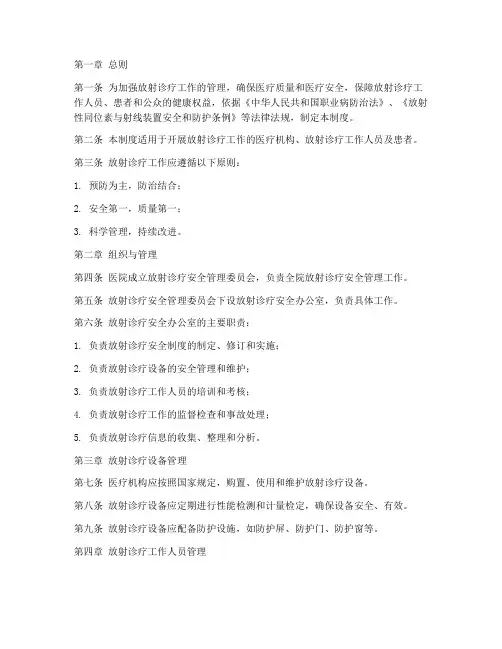 第一章 总则

第一条 为加强放射诊疗工作的管理，确保医疗质量和医疗安全，保障放射诊疗工作人员、患者和公众的健康权益，依据《中华人民共和国职业病防治法》、《放射性同位素与射线装置安全和防护条例》等法律法规，制定本制度。

第二条 本制度适用于开展放射诊疗工作的医疗机构、放射诊疗工作人员及患者。

第三条 放射诊疗工作应遵循以下原则：

1. 预防为主，防治结合；

2. 安全第一，质量第一；

3. 科学管理，持续改进。

第二章 组织与管理

第四条 医院成立放射诊疗安全管理委员会，负责全院放射诊疗安全管理工作。

第五条 放射诊疗安全管理委员会下设放射诊疗安全办公室，负责具体工作。

第六条 放射诊疗安全办公室的主要职责：

1. 负责放射诊疗安全制度的制定、修订和实施；

2. 负责放射诊疗设备的安全管理和维护；

3. 负责放射诊疗工作人员的培训和考核；

4. 负责放射诊疗工作的监督检查和事故处理；

5. 负责放射诊疗信息的收集、整理和分析。

第三章 放射诊疗设备管理

第七条 医疗机构应按照国家规定，购置、使用和维护放射诊疗设备。

第八条 放射诊疗设备应定期进行性能检测和计量检定，确保设备安全、有效。

第九条 放射诊疗设备应配备防护设施，如防护屏、防护门、防护窗等。

第四章 放射诊疗工作人员管理